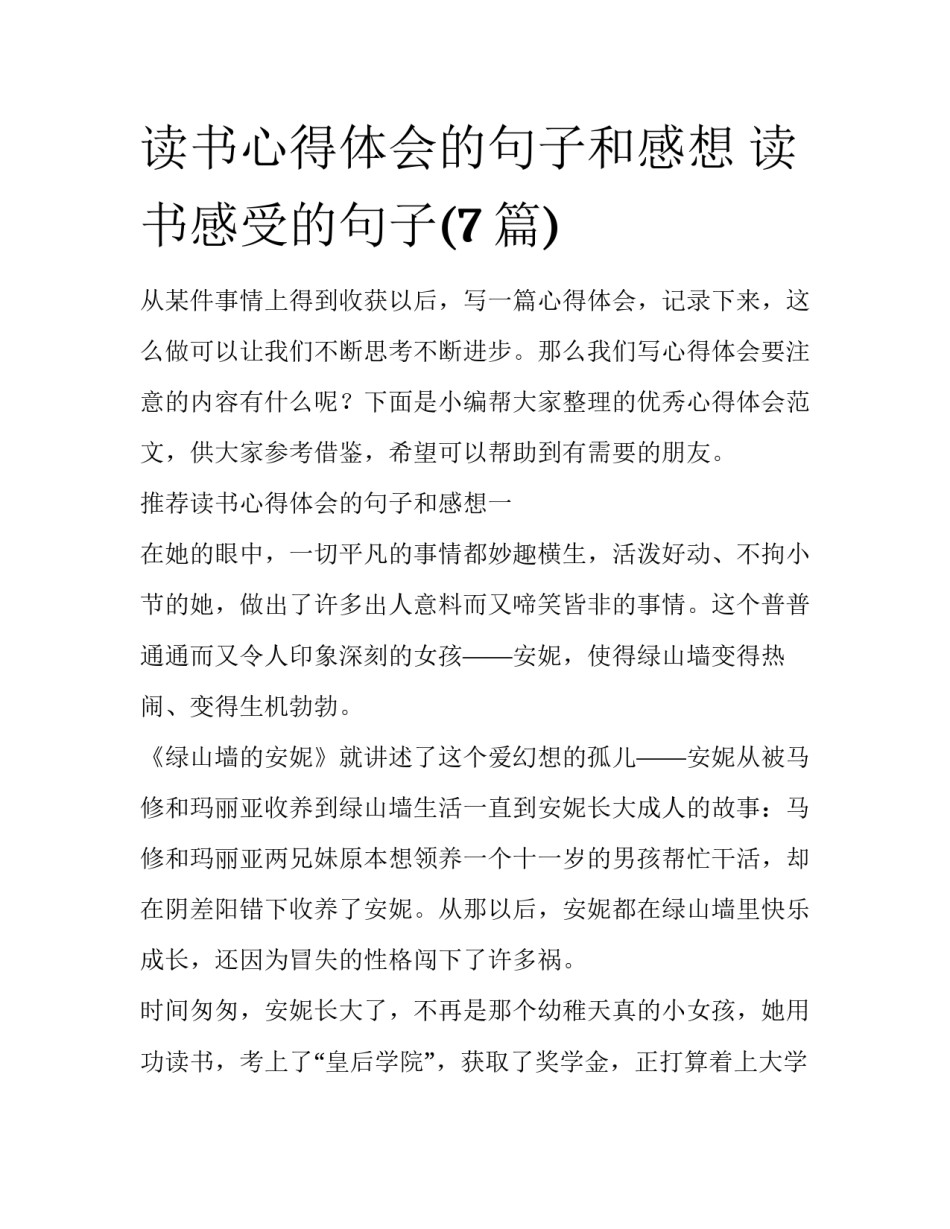 读书心得体会的句子和感想 读书感受的句子(7 篇)

从某件事情上得到收获以后，写一篇心得体会，记录下来，这么做可以让我们不断思考不断进步。那么我们写心得体会要注意的内容有什么呢？下面是小编帮大家整理的优秀心得体会范文，供大家参考借鉴，希望可以帮助到有需要的朋友。

推荐读书心得体会的句子和感想一

在她的眼中，一切平凡的事情都妙趣横生，活泼好动、不拘小节的她，做出了许多出人意料而又啼笑皆非的事情。这个普普通通而又令人印象深刻的女孩——安妮，使得绿山墙变得热闹、变得生机勃勃。

《绿山墙的安妮》就讲述了这个爱幻想的孤儿——安妮从被马修和玛丽亚收养到绿山墙生活一直到安妮长大成人的故事：马修和玛丽亚两兄妹原本想领养一个十一岁的男孩帮忙干活，却在阴差阳错下收养了安妮。从那以后，安妮都在绿山墙里快乐成长，还因为冒失的性格闯下了许多祸。

时间匆匆，安妮长大了，不再是那个幼稚天真的小女孩，她用功读书，考上了“皇后学院”，获取了奖学金，正打算着上大学